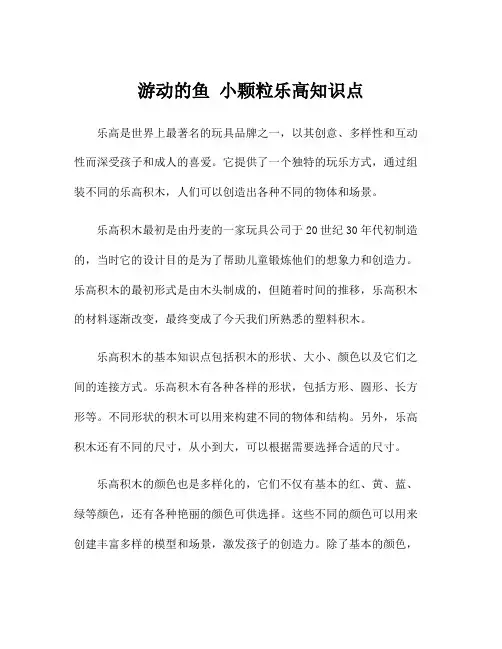 游动的鱼 小颗粒乐高知识点

乐高是世界上最著名的玩具品牌之一，以其创意、多样性和互动性而深受孩子和成人的喜爱。它提供了一个独特的玩乐方式，通过组装不同的乐高积木，人们可以创造出各种不同的物体和场景。

乐高积木最初是由丹麦的一家玩具公司于20世纪30年代初制造的，当时它的设计目的是为了帮助儿童锻炼他们的想象力和创造力。乐高积木的最初形式是由木头制成的，但随着时间的推移，乐高积木的材料逐渐改变，最终变成了今天我们所熟悉的塑料积木。

乐高积木的基本知识点包括积木的形状、大小、颜色以及它们之间的连接方式。乐高积木有各种各样的形状，包括方形、圆形、长方形等。不同形状的积木可以用来构建不同的物体和结构。另外，乐高积木还有不同的尺寸，从小到大，可以根据需要选择合适的尺寸。

乐高积木的颜色也是多样化的，它们不仅有基本的红、黄、蓝、绿等颜色，还有各种艳丽的颜色可供选择。这些不同的颜色可以用来创建丰富多样的模型和场景，激发孩子的创造力。除了基本的颜色，